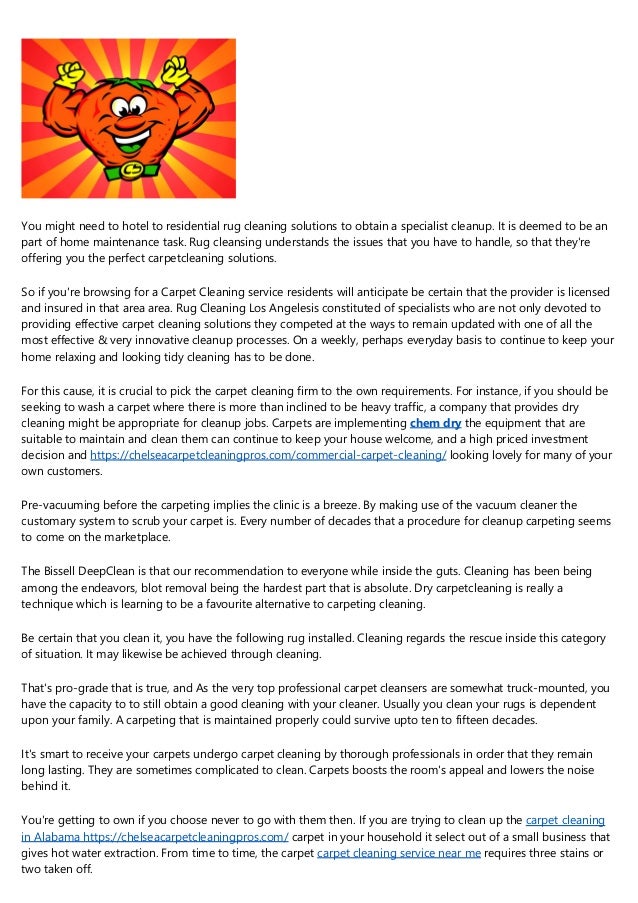 You might need to hotel to residential rug cleaning solutions to obtain a specialist cleanup. It is deemed to be an part of home maintenance task. Rug cleansing understands the issues that you have to handle, so that they're offering you the perfect carpetcleaning solutions.

So if you're browsing for a Carpet Cleaning service residents will anticipate be certain that the provider is licensed and insured in that area area. Rug Cleaning Los Angelesis constituted of specialists who are not only devoted to providing effective carpet cleaning solutions they competed at the ways to remain updated with one of all the most effective & very innovative cleanup processes. On a weekly, perhaps everyday basis to continue to keep your home relaxing and looking tidy cleaning has to be done.

For this cause, it is crucial to pick the carpet cleaning firm to the own requirements. For instance, if you should be seeking to wash a carpet where there is more than inclined to be heavy traffic, a company that provides dry cleaning might be appropriate for cleanup jobs. Carpets are implementing chem dry the equipment that are suitable to maintain and clean them can continue to keep your house welcome, and a high priced investment decision and https://chelseacarpetcleaningpros.com/commercial-carpet-cleaning/ looking lovely for many of your own customers.

Pre-vacuuming before the carpeting implies the clinic is a breeze. By making use of the vacuum cleaner the customary system to scrub your carpet is. Every number of decades that a procedure for cleanup carpeting seems to come on the marketplace.

The Bissell DeepClean is that our recommendation to everyone while inside the guts. Cleaning has been being among the endeavors, blot removal being the hardest part that is absolute. Dry carpetcleaning is really a technique which is learning to be a favourite alternative to carpeting cleaning.

Be certain that you clean it, you have the following rug installed. Cleaning regards the rescue inside this category of situation. It may likewise be achieved through cleaning.

That's pro-grade that is true, and As the very top professional carpet cleansers are somewhat truck-mounted, you have the capacity to to still obtain a good cleaning with your cleaner. Usually you clean your rugs is dependent upon your family. A carpeting that is maintained properly could survive upto ten to fifteen decades.

It's smart to receive your carpets undergo carpet cleaning by thorough professionals in order that they remain long lasting. They are sometimes complicated to clean. Carpets boosts the room's appeal and lowers the noise behind it.

You're getting to own if you choose never to go with them then. If you are trying to clean up the carpet cleaning in Alabama https://chelseacarpetcleaningpros.com/ carpet in your household it select out of a small business that gives hot water extraction. From time to time, the carpet carpet cleaning service near me requires three stains or two taken off.